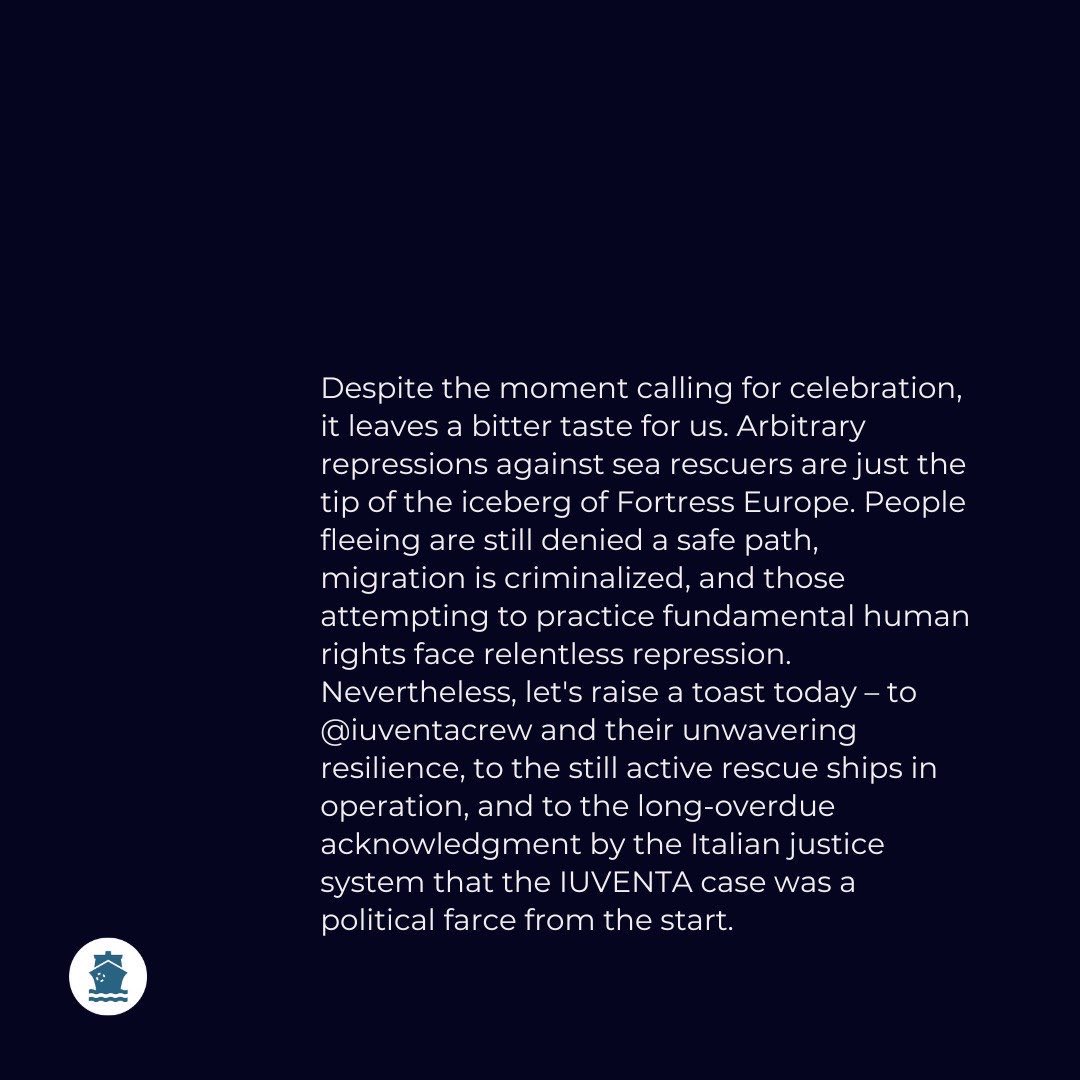 Despite the moment calling for celebration, it leaves a bitter taste for us. Arbitrary repressions against sea rescuers are just the tip of the iceberg of Fortress Europe. People fleeing are still denied a safe path, migration is criminalized, and those attempting to practice fundamental human rights face relentless repression. Nevertheless, let's raise a toast today – to @iuventacrew and their unwavering resilience, to the still active rescue ships in operation, and to the long-overdue acknowledgment by the Italian justice system that the IUVENTA case was a political farce from the start.